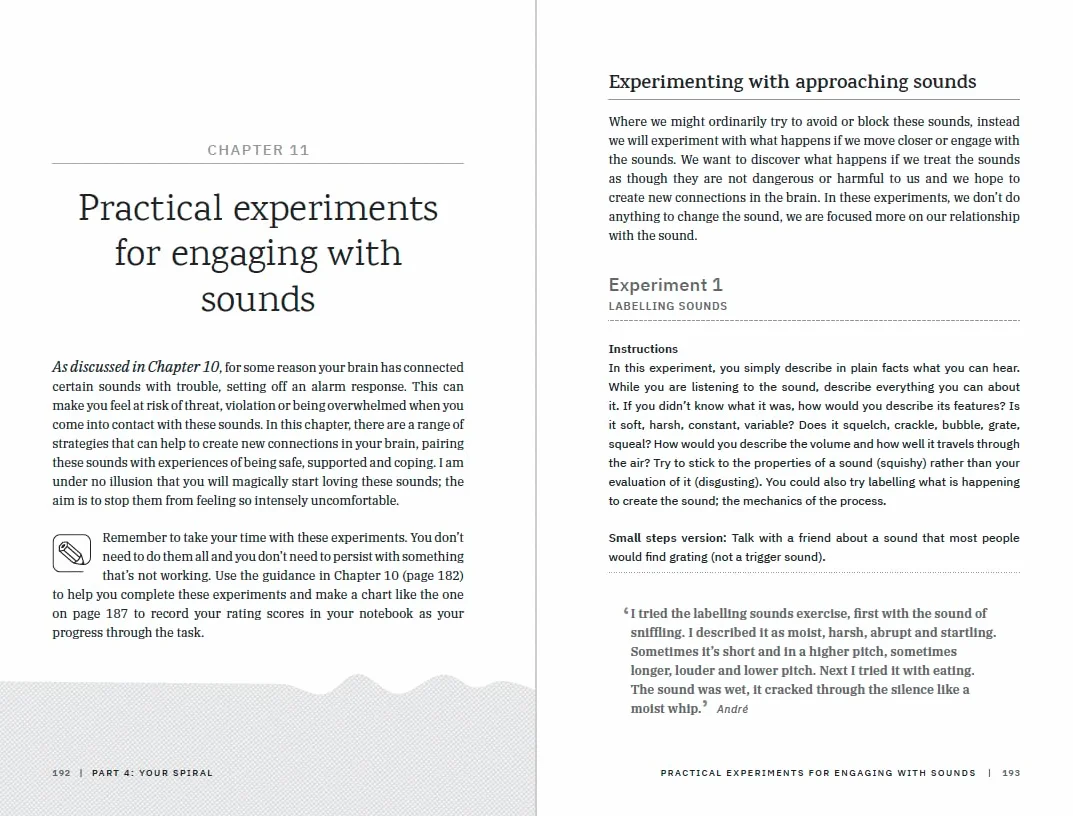 CHAPTER 11

Practical experiments for engaging with sounds

As discussed in Chapter 10, for some reason your brain has connected certain sounds with trouble, setting off an alarm response. This can make you feel at risk of threat, violation or being overwhelmed when you come into contact with these sounds. In this chapter, there are a range of strategies that can help to create new connections in your brain, pairing these sounds with experiences of being safe, supported and coping. I am under no illusion that you will magically start loving these sounds; the aim is to stop them from feeling so intensely uncomfortable.

Remember to take your time with these experiments. You don't need to do them all and you don't need to persist with something that's not working. Use the guidance in Chapter 10 (page 182) to help you complete these experiments and make a chart like the one on page 187 to record your rating scores in your notebook as your progress through the task.

192 | PART 4: YOUR SPIRAL

Experimenting with approaching sounds

Where we might ordinarily try to avoid or block these sounds, instead we will experiment with what happens if we move closer or engage with the sounds. We want to discover what happens if we treat the sounds as though they are not dangerous or harmful to us and we hope to create new connections in the brain. In these experiments, we don't do anything to change the sound, we are focused more on our relationship with the sound.

Experiment 1
LABELLING SOUNDS

Instructions
In this experiment, you simply describe in plain facts what you can hear. While you are listening to the sound, describe everything you can about it. If you didn't know what it was, how would you describe its features? Is it soft, harsh, constant, variable? Does it squelch, crackle, bubble, grate, squeal? How would you describe the volume and how well it travels through the air? Try to stick to the properties of a sound (squishy) rather than your evaluation of it (disgusting). You could also try labelling what is happening to create the sound; the mechanics of the process.

Small steps version: Talk with a friend about a sound that most people would find grating (not a trigger sound).

'I tried the labelling sounds exercise, first with the sound of sniffling. I described it as moist, harsh, abrupt and startling. Sometimes it's short and in a higher pitch, sometimes longer, louder and lower pitch. Next I tried it with eating. The sound was wet, it cracked through the silence like a moist whip.' André

PRACTICAL EXPERIMENTS FOR ENGAGING WITH SOUNDS | 193